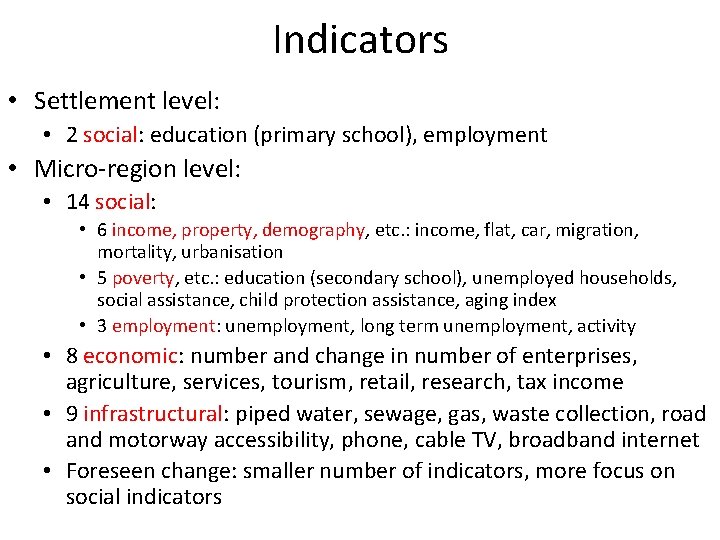 Indicators

• Settlement level:
  • 2 social: education (primary school), employment
• Micro-region level:
  • 14 social:
    • 6 income, property, demography, etc.: income, flat, car, migration, mortality, urbanisation
    • 5 poverty, etc.: education (secondary school), unemployed households, social assistance, child protection assistance, aging index
    • 3 employment: unemployment, long term unemployment, activity
  • 8 economic: number and change in number of enterprises, agriculture, services, tourism, retail, research, tax income
  • 9 infrastructural: piped water, sewage, gas, waste collection, road and motorway accessibility, phone, cable TV, broadband internet
  • Foreseen change: smaller number of indicators, more focus on social indicators